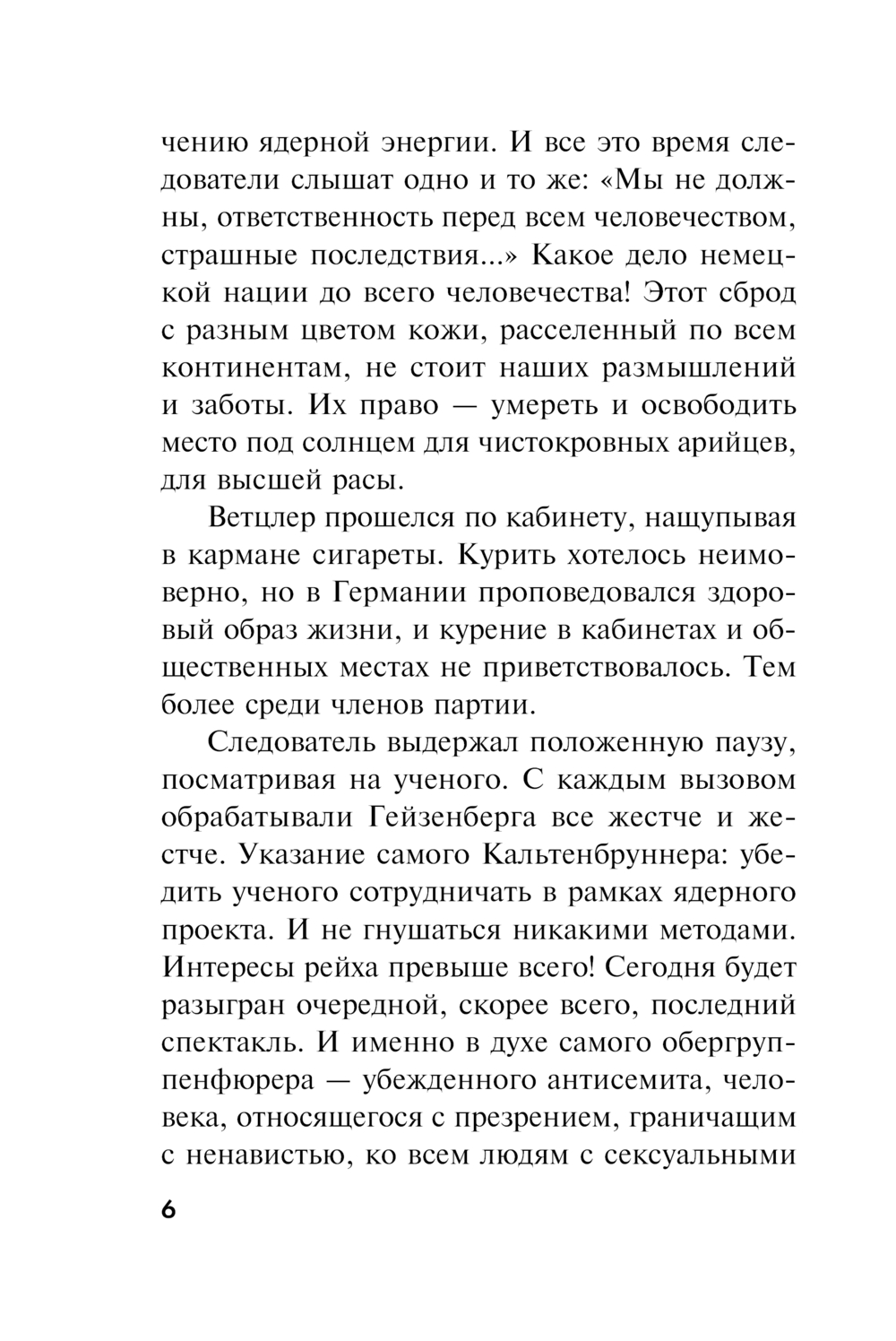 чению ядерной энергии. И все это время следователи слышат одно и то же: «Мы не должны, ответственность перед всем человечеством, страшные последствия...» Какое дело немецкой нации до всего человечества! Этот сброд с разным цветом кожи, расселенный по всем континентам, не стоит наших размышлений и заботы. Их право — умереть и освободить место под солнцем для чистокровных арийцев, для высшей расы.

Ветцлер прошелся по кабинету, нащупывая в кармане сигареты. Курить хотелось неимоверно, но в Германии проповедовался здоровый образ жизни, и курение в кабинетах и общественных местах не приветствовалось. Тем более среди членов партии.

Следователь выдержал положенную паузу, посматривая на ученого. С каждым вызовом обрабатывали Гейзенберга все жестче и жестче. Указание самого Кальтенбруннера: убедить ученого сотрудничать в рамках ядерного проекта. И не гнушаться никакими методами. Интересы рейха превыше всего! Сегодня будет разыгран очередной, скорее всего, последний спектакль. И именно в духе самого обергруппенфюрера — убежденного антисемита, человека, относящегося с презрением, граничащим с ненавистью, ко всем людям с сексуальными

6